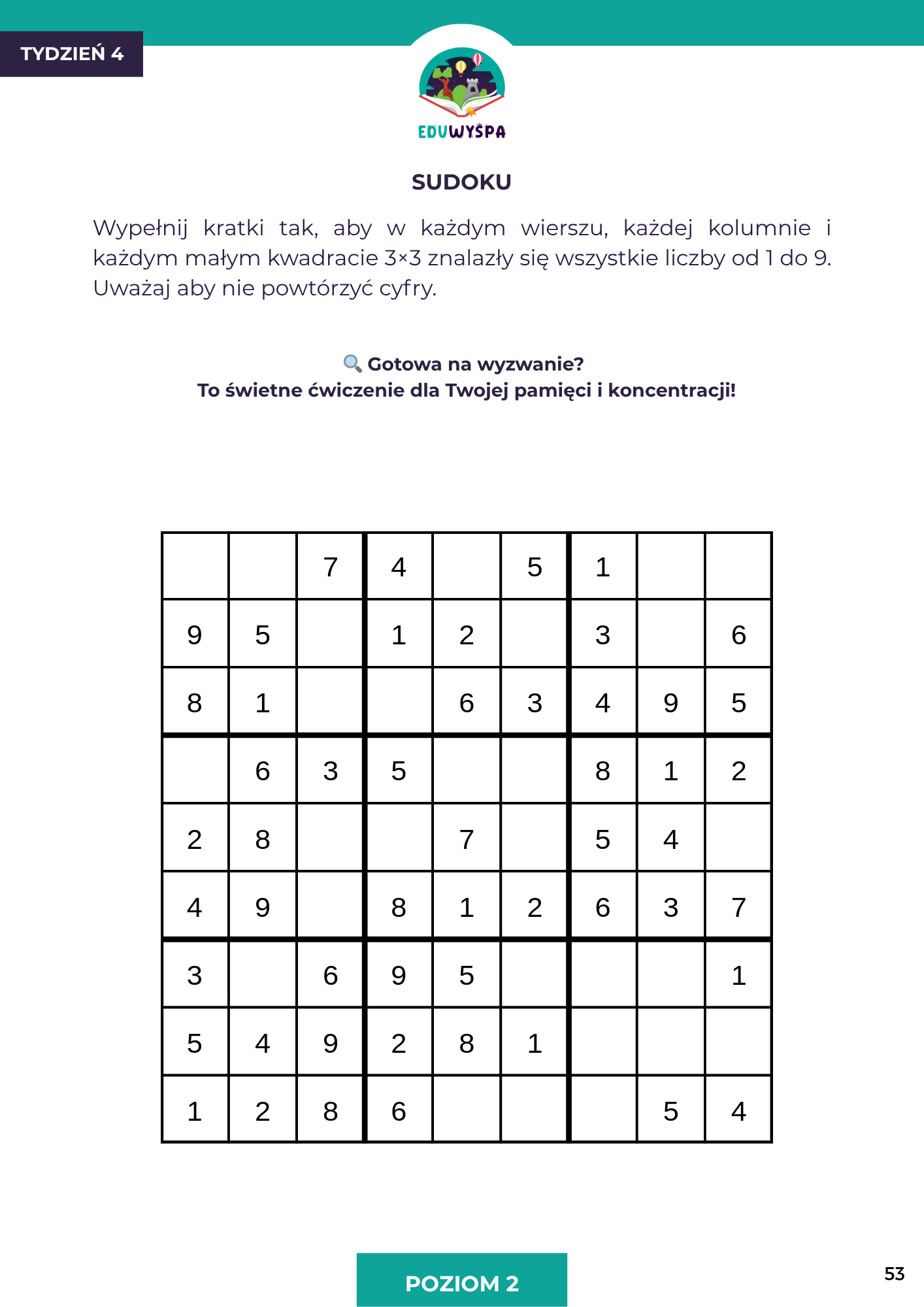 TYDZIEŃ 4

EDUWYSPA

SUDOKU

Wypełnij kratki tak, aby w każdym wierszu, każdej kolumnie i każdym małym kwadracie 3×3 znalazły się wszystkie liczby od 1 do 9. Uważaj aby nie powtórzyć cyfry.

Gotowa na wyzwanie?
To świetne ćwiczenie dla Twojej pamięci i koncentracji!

|   |   |   |   |   |   |   |   |   |
|---|---|---|---|---|---|---|---|---|
|   |   | 7 | 4 |   | 5 | 1 |   |   |
| 9 | 5 |   | 1 | 2 |   | 3 |   | 6 |
| 8 | 1 |   |   | 6 | 3 | 4 | 9 | 5 |
|   | 6 | 3 | 5 |   |   | 8 | 1 | 2 |
| 2 | 8 |   |   | 7 |   | 5 | 4 |   |
| 4 | 9 |   | 8 | 1 | 2 | 6 | 3 | 7 |
| 3 |   | 6 | 9 | 5 |   |   |   | 1 |
| 5 | 4 | 9 | 2 | 8 | 1 |   |   |   |
| 1 | 2 | 8 | 6 |   |   |   | 5 | 4 |

POZIOM 2

53